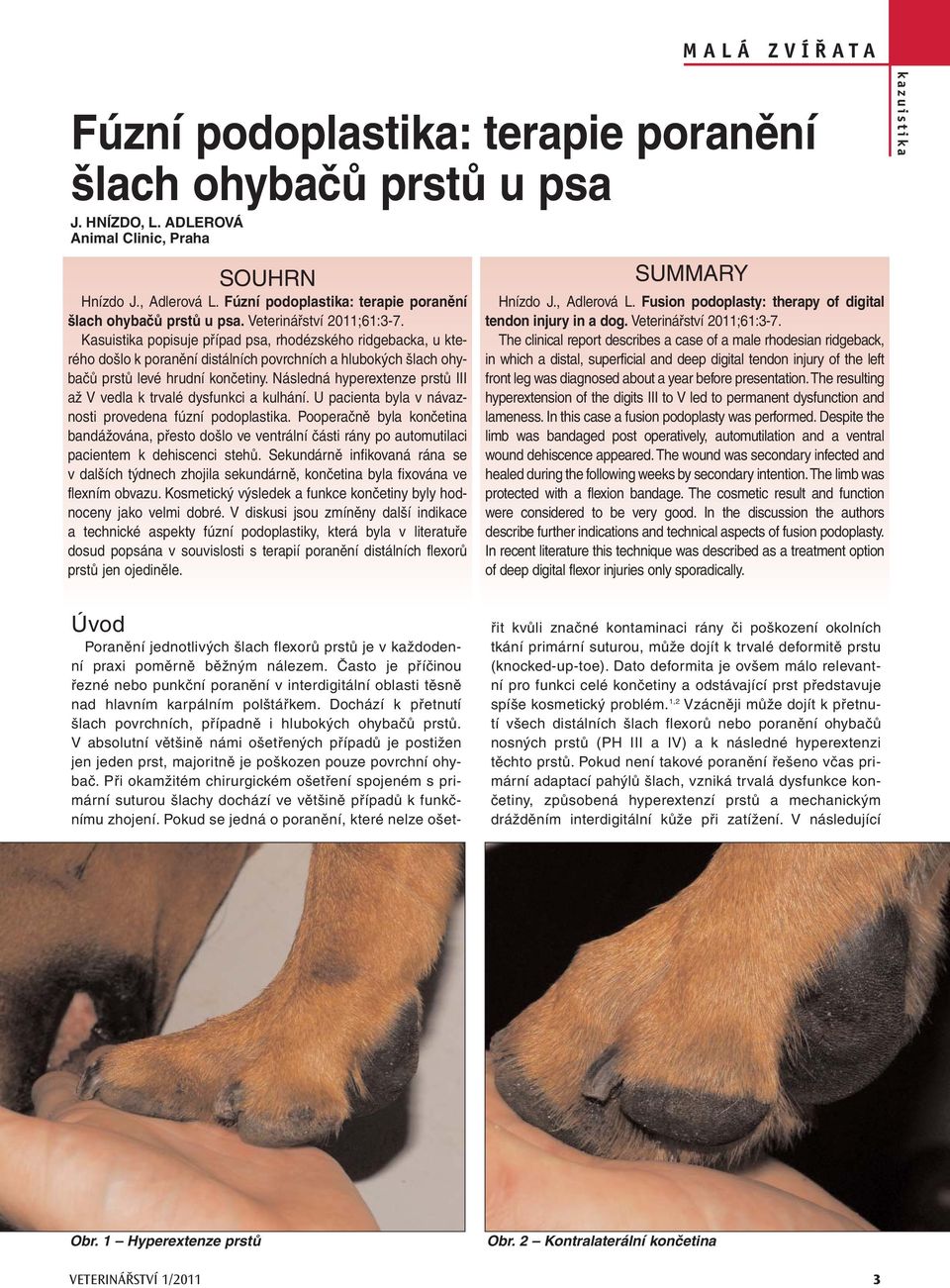 MALÁ ZVÍŘATA

kazuistika

Fúzní podoplastika: terapie poranění šlach ohybačů prstů u psa

J. HNÍZDO, L. ADLEROVÁ
Animal Clinic, Praha

SOUHRN

Hnízdo J., Adlerová L. Fúzní podoplastika: terapie poranění šlach ohybačů prstů u psa. Veterinářství 2011;61:3-7.

Kasuistika popisuje případ psa, rhodézského ridgebacka, u kterého došlo k poranění distálních povrchních a hlubokých šlach ohybačů prstů levé hrudní končetiny. Následná hyperextenze prstů III až V vedla k trvalé dysfunkci a kulhání. U pacienta byla v návaznosti provedena fúzní podoplastika. Pooperačně byla končetina bandážována, přesto došlo ve ventrální části rány po automutilaci pacientem k dehiscenci stehů. Sekundárně infikovaná rána se v dalších týdnech zhojila sekundárně, končetina byla fixována ve flexním obvazu. Kosmetický výsledek a funkce končetiny byly hodnoceny jako velmi dobré. V diskusi jsou zmíněny další indikace a technické aspekty fúzní podoplastiky, která byla v literatuře dosud popsána v souvislosti s terapií poranění distálních flexorů prstů jen ojediněle.

SUMMARY

Hnízdo J., Adlerová L. Fusion podoplasty: therapy of digital tendon injury in a dog. Veterinářství 2011;61:3-7.

The clinical report describes a case of a male rhodesian ridgeback, in which a distal, superficial and deep digital tendon injury of the left front leg was diagnosed about a year before presentation. The resulting hyperextension of the digits III to V led to permanent dysfunction and lameness. In this case a fusion podoplasty was performed. Despite the limb was bandaged post operatively, automutilation and a ventral wound dehiscence appeared. The wound was secondary infected and healed during the following weeks by secondary intention. The limb was protected with a flexion bandage. The cosmetic result and function were considered to be very good. In the discussion the authors describe further indications and technical aspects of fusion podoplasty. In recent literature this technique was described as a treatment option of deep digital flexor injuries only sporadically.

Úvod

Poranění jednotlivých šlach flexorů prstů je v každodenní praxi poměrně běžným nálezem. Často je příčinou řezné nebo punkční poranění v interdigitální oblasti těsně nad hlavním karpálním polštářkem. Dochází k přetnutí šlach povrchních, případně i hlubokých ohybačů prstů. V absolutní většině námi ošetřených případů je postižen jen jeden prst, majoritně je poškozen pouze povrchní ohybač. Při okamžitém chirurgickém ošetření spojeném s primární suturou šlachy dochází ve většině případů k funkčnímu zhojení. Pokud se jedná o poranění, které nelze ošetřit kvůli značné kontaminaci rány či poškození okolních tkání primární suturou, může dojít k trvalé deformitě prstu (knocked-up-toe). Dato deformita je ovšem málo relevantní pro funkci celé končetiny a odstávající prst představuje spíše kosmetický problém.$^{1,2}$ Vzácněji může dojít k přetnutí všech distálních šlach flexorů nebo poranění ohybačů nosných prstů (PH III a IV) a k následné hyperextenzi těchto prstů. Pokud není takové poranění řešeno včas primární adaptací pahýlů šlach, vzniká trvalá dysfunkce končetiny, způsobená hyperextenzí prstů a mechanickým drážděním interdigitální kůže při zatížení. V následující

Obr. 1 – Hyperextenze prstů

Obr. 2 – Kontralaterální končetina

VETERINÁŘSTVÍ 1/2011

3